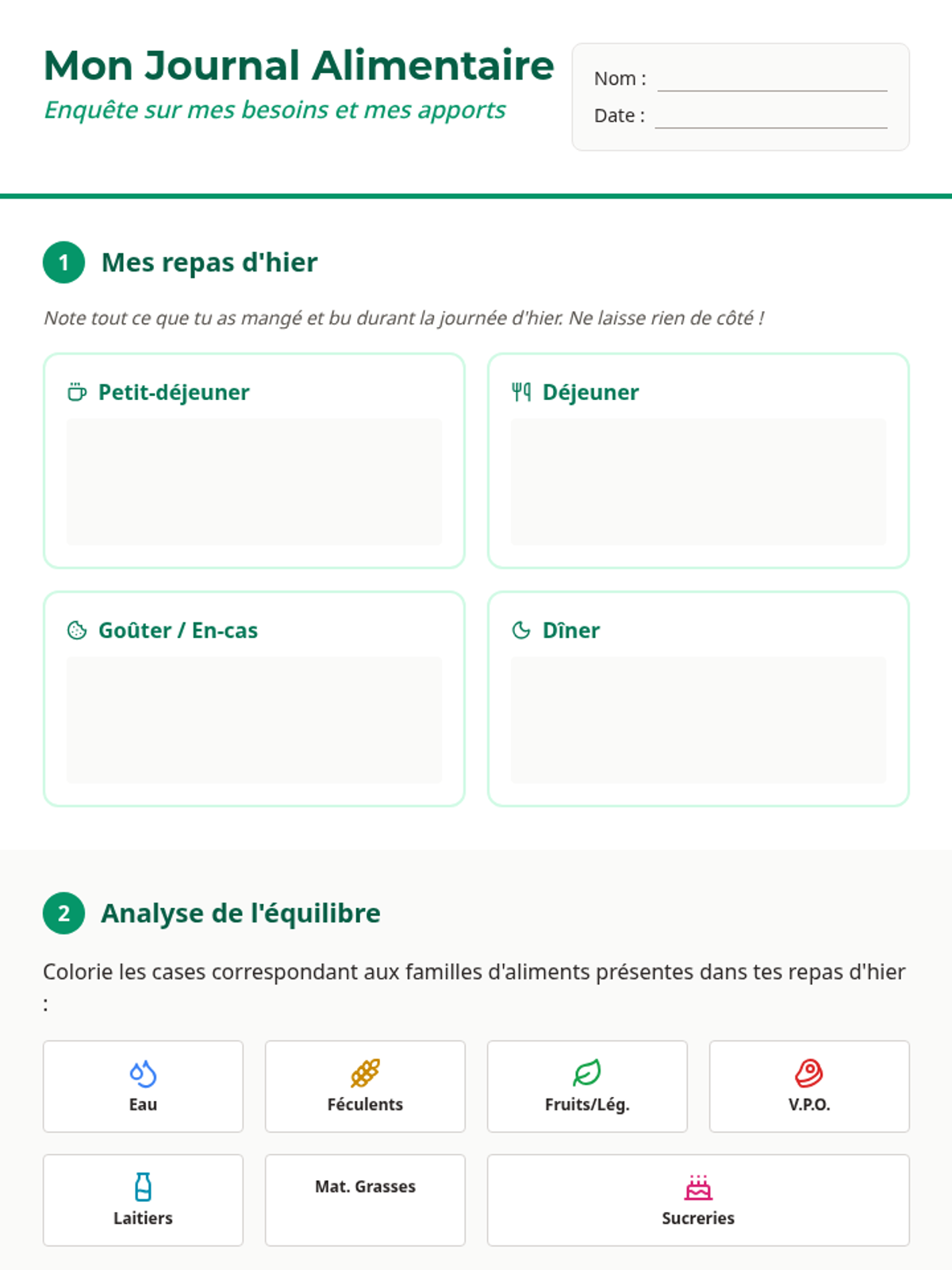 Mon Journal Alimentaire

Enquête sur mes besoins et mes apports

Nom : ____

Date : ____

1 Mes repas d'hier

Note tout ce que tu as mangé et bu durant la journée d'hier. Ne laisse rien de côté !

Petit-déjeuner

Déjeuner

Goûter / En-cas

Dîner

2 Analyse de l'équilibre

Colorie les cases correspondant aux familles d'aliments présentes dans tes repas d'hier :

Eau

Féculents

Fruits/Lég.

V.P.O.

Laitiers

Mat. Grasses

Sucreries